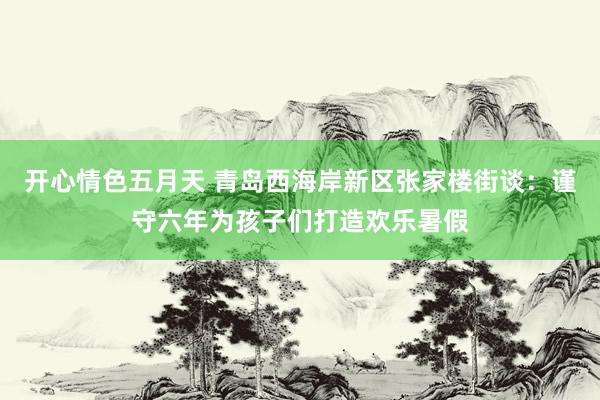 开心情色五月天 青岛西海岸新区张家楼街谈：谨守六年为孩子们打造欢乐暑假